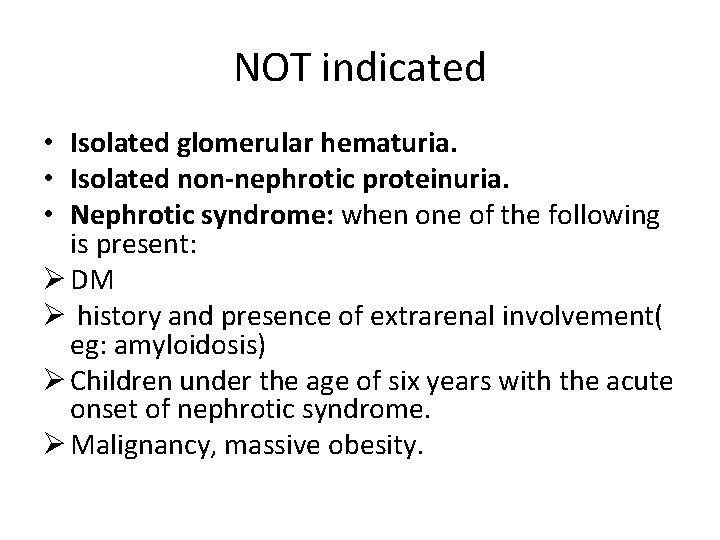 NOT indicated

• Isolated glomerular hematuria.
• Isolated non-nephrotic proteinuria.
• Nephrotic syndrome: when one of the following is present:
➢ DM
➢ history and presence of extrarenal involvement( eg: amyloidosis)
➢ Children under the age of six years with the acute onset of nephrotic syndrome.
➢ Malignancy, massive obesity.